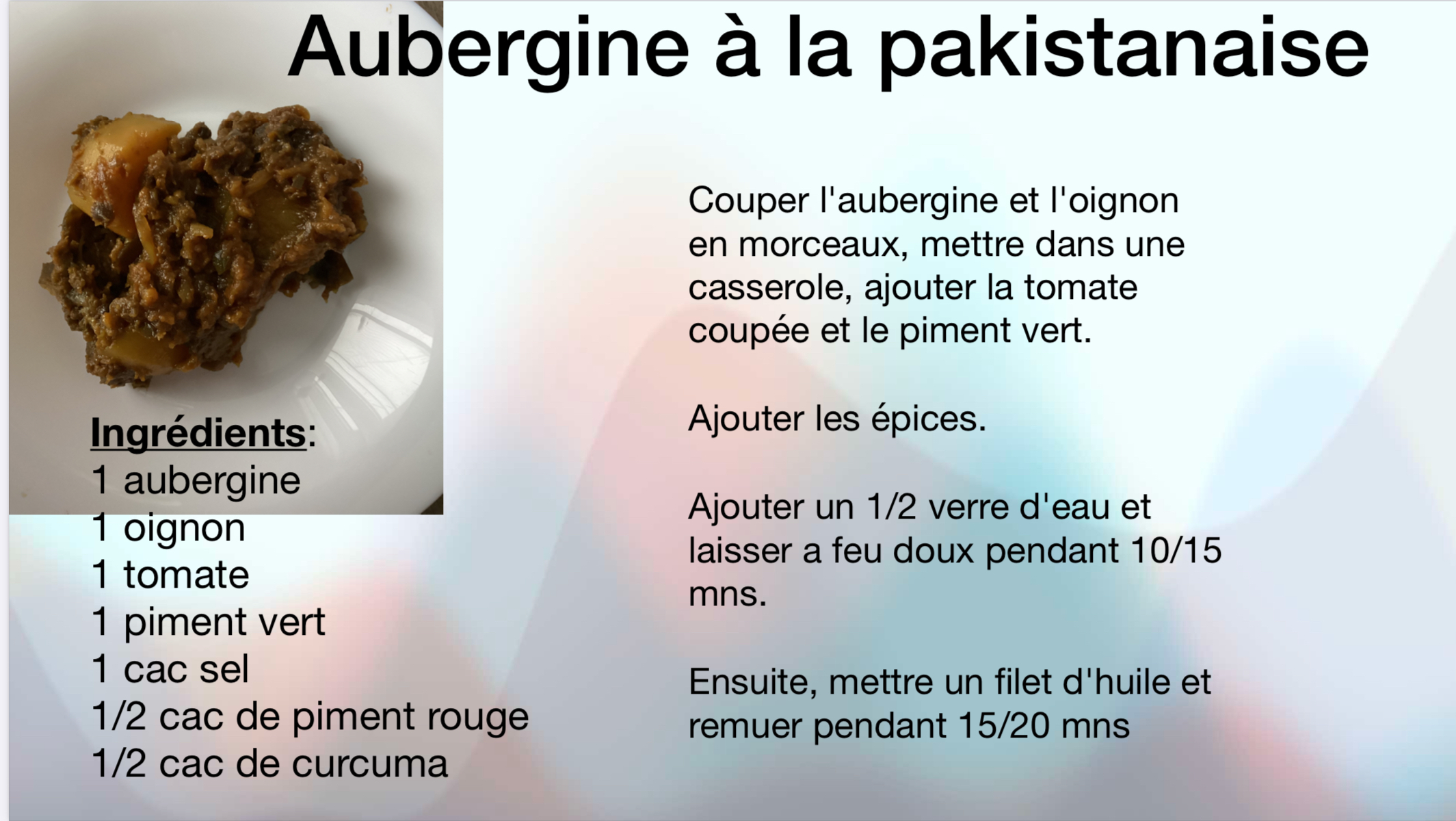 Aubergine à la pakistanaise

Ingrédients:
1 aubergine
1 oignon
1 tomate
1 piment vert
1 cac sel
1/2 cac de piment rouge
1/2 cac de curcuma

Couper l'aubergine et l'oignon en morceaux, mettre dans une casserole, ajouter la tomate coupée et le piment vert.

Ajouter les épices.

Ajouter un 1/2 verre d'eau et laisser a feu doux pendant 10/15 mns.

Ensuite, mettre un filet d'huile et remuer pendant 15/20 mns